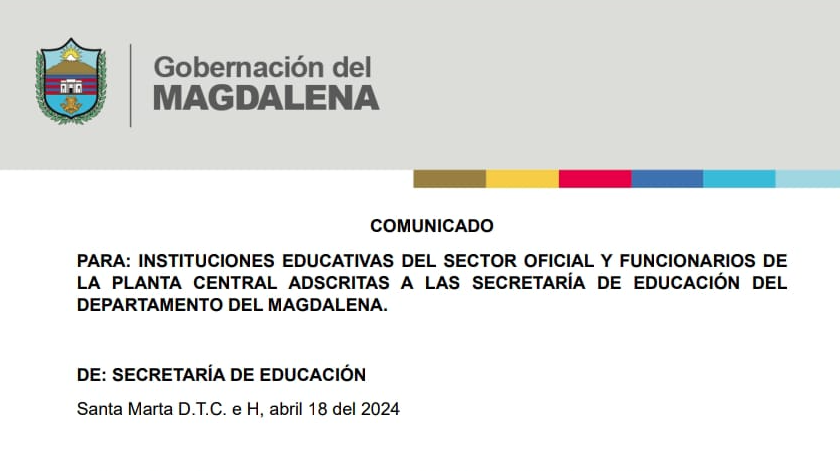 Gobernación del
MAGDALENA

COMUNICADO

PARA: INSTITUCIONES EDUCATIVAS DEL SECTOR OFICIAL Y FUNCIONARIOS DE LA PLANTA CENTRAL ADSCRITAS A LAS SECRETARÍA DE EDUCACIÓN DEL DEPARTAMENTO DEL MAGDALENA.

DE: SECRETARÍA DE EDUCACIÓN

Santa Marta D.T.C. e H, abril 18 del 2024